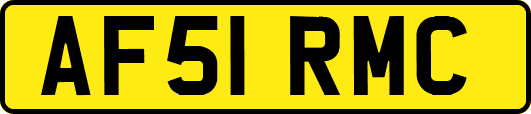 AF51 RMC